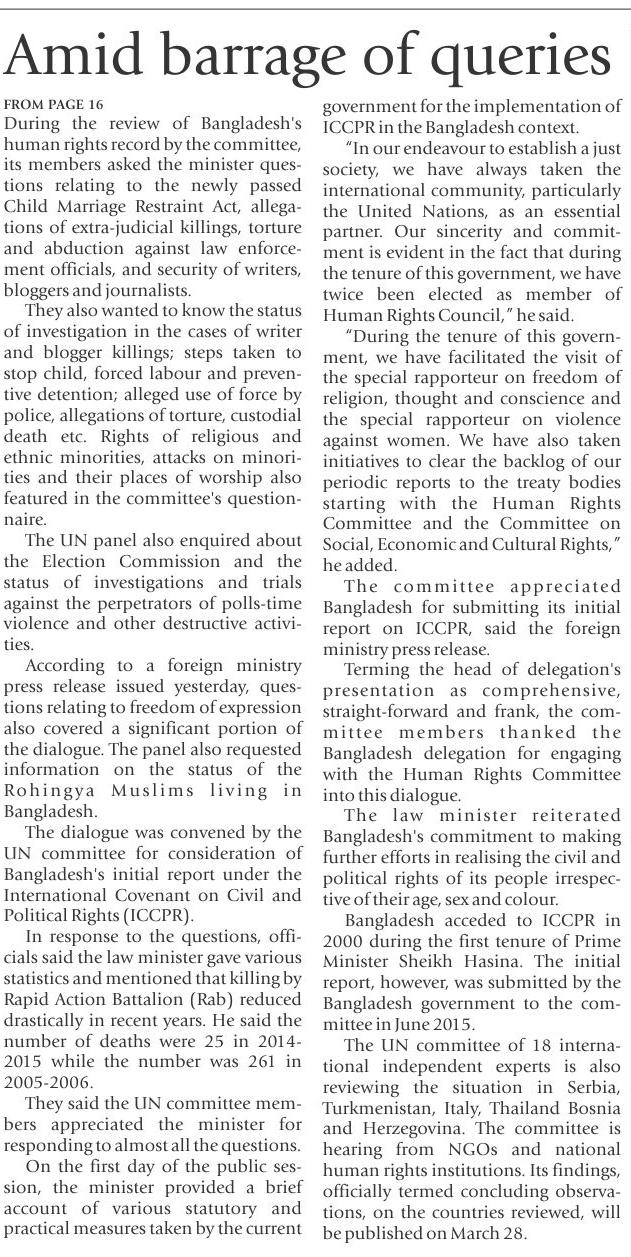 Amid barrage of queries

FROM PAGE 16
During the review of Bangladesh's human rights record by the committee, its members asked the minister questions relating to the newly passed Child Marriage Restraint Act, allegations of extra-judicial killings, torture and abduction against law enforcement officials, and security of writers, bloggers and journalists.

They also wanted to know the status of investigation in the cases of writer and blogger killings; steps taken to stop child, forced labour and preventive detention; alleged use of force by police, allegations of torture, custodial death etc. Rights of religious and ethnic minorities, attacks on minorities and their places of worship also featured in the committee's questionnaire.

The UN panel also enquired about the Election Commission and the status of investigations and trials against the perpetrators of polls-time violence and other destructive activities.

According to a foreign ministry press release issued yesterday, questions relating to freedom of expression also covered a significant portion of the dialogue. The panel also requested information on the status of the Rohingya Muslims living in Bangladesh.

The dialogue was convened by the UN committee for consideration of Bangladesh's initial report under the International Covenant on Civil and Political Rights (ICCPR).

In response to the questions, officials said the law minister gave various statistics and mentioned that killing by Rapid Action Battalion (Rab) reduced drastically in recent years. He said the number of deaths were 25 in 2014-2015 while the number was 261 in 2005-2006.

They said the UN committee members appreciated the minister for responding to almost all the questions.

On the first day of the public session, the minister provided a brief account of various statutory and practical measures taken by the current government for the implementation of ICCPR in the Bangladesh context.

"In our endeavour to establish a just society, we have always taken the international community, particularly the United Nations, as an essential partner. Our sincerity and commitment is evident in the fact that during the tenure of this government, we have twice been elected as member of Human Rights Council," he said.

"During the tenure of this government, we have facilitated the visit of the special rapporteur on freedom of religion, thought and conscience and the special rapporteur on violence against women. We have also taken initiatives to clear the backlog of our periodic reports to the treaty bodies starting with the Human Rights Committee and the Committee on Social, Economic and Cultural Rights," he added.

The committee appreciated Bangladesh for submitting its initial report on ICCPR, said the foreign ministry press release.

Terming the head of delegation's presentation as comprehensive, straight-forward and frank, the committee members thanked the Bangladesh delegation for engaging with the Human Rights Committee into this dialogue.

The law minister reiterated Bangladesh's commitment to making further efforts in realising the civil and political rights of its people irrespective of their age, sex and colour.

Bangladesh acceded to ICCPR in 2000 during the first tenure of Prime Minister Sheikh Hasina. The initial report, however, was submitted by the Bangladesh government to the committee in June 2015.

The UN committee of 18 international independent experts is also reviewing the situation in Serbia, Turkmenistan, Italy, Thailand Bosnia and Herzegovina. The committee is hearing from NGOs and national human rights institutions. Its findings, officially termed concluding observations, on the countries reviewed, will be published on March 28.